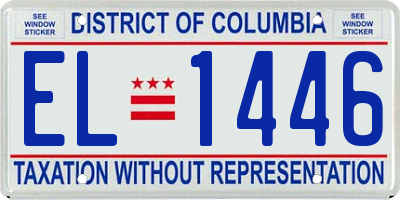 SEE WINDOW STICKER

DISTRICT OF COLUMBIA

SEE WINDOW STICKER

EL 1446

TAXATION WITHOUT REPRESENTATION